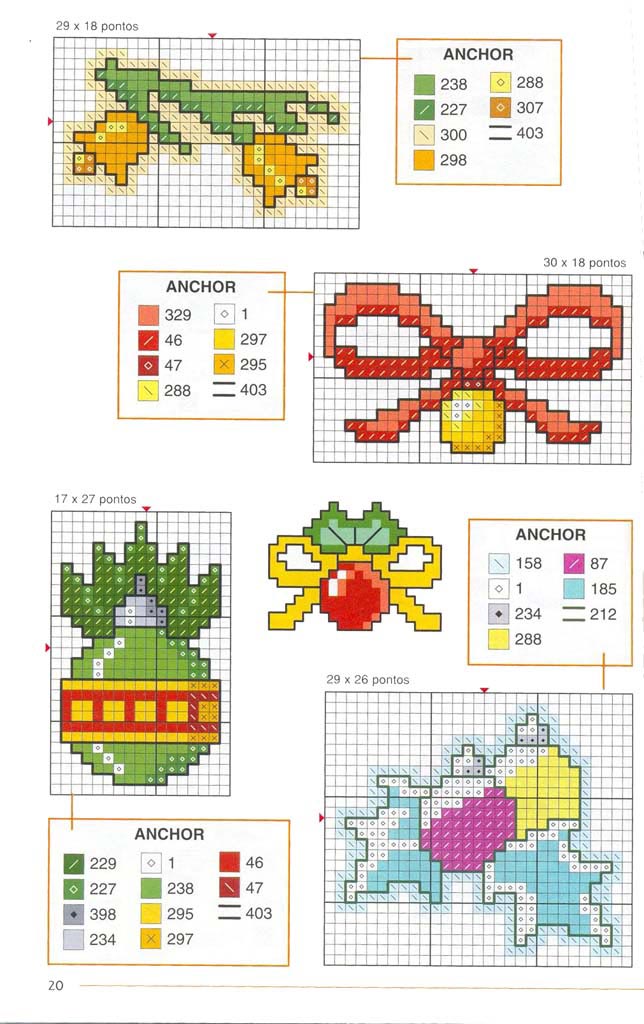 29 x 18 pontos

ANCHOR

238
227
300
298
288
307
403

30 x 18 pontos

ANCHOR

329
46
47
288
1
297
295
403

17 x 27 pontos

ANCHOR

158
1
234
288
87
185
212

29 x 26 pontos

ANCHOR

229
227
398
234
1
238
295
297
46
47
403

20